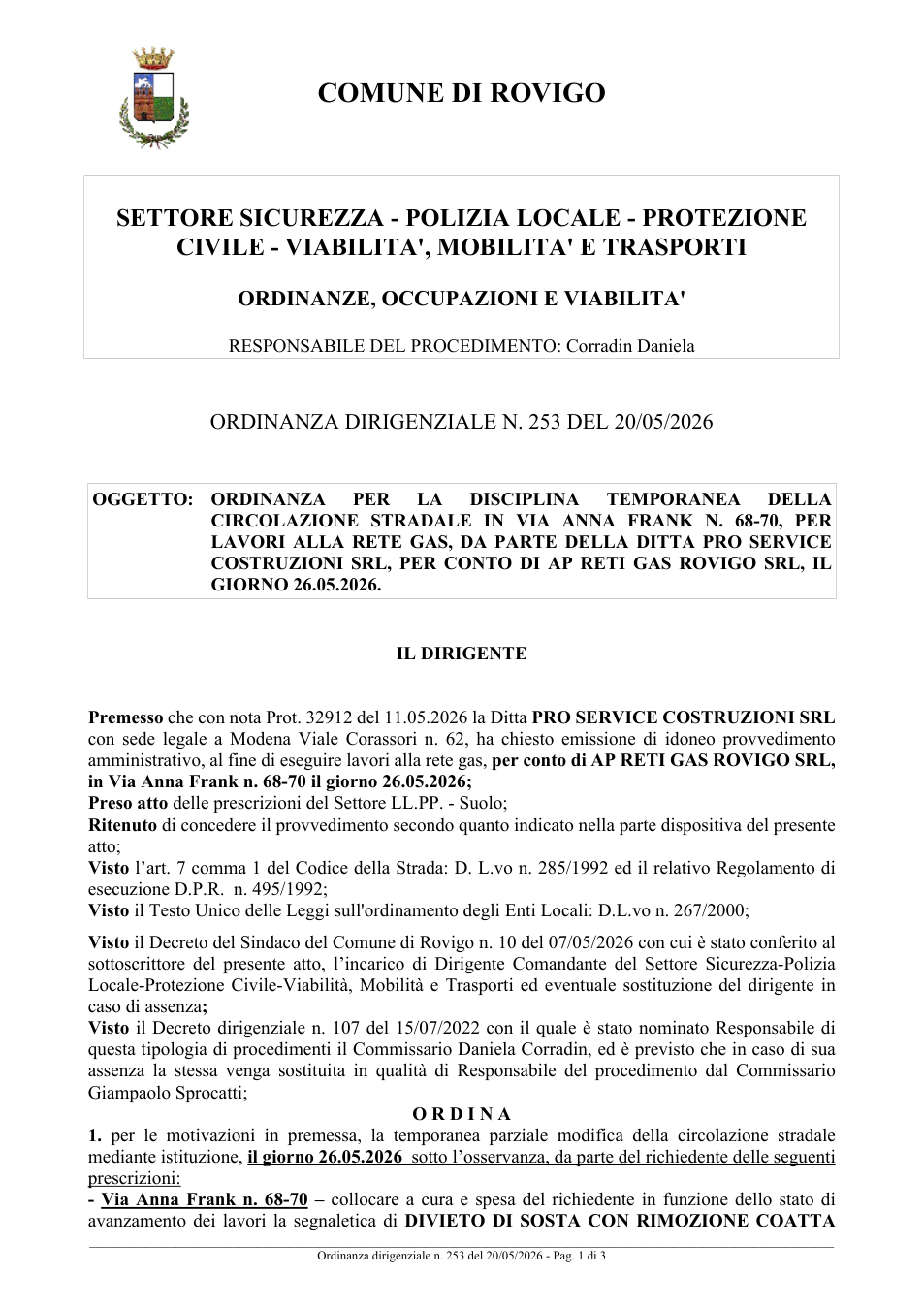 COMUNE DI ROVIGO

SETTORE SICUREZZA - POLIZIA LOCALE - PROTEZIONE CIVILE - VIABILITA', MOBILITA' E TRASPORTI

ORDINANZE, OCCUPAZIONI E VIABILITA'

RESPONSABILE DEL PROCEDIMENTO: Corradin Daniela

ORDINANZA DIRIGENZIALE N. 253 DEL 20/05/2026

OGGETTO: ORDINANZA PER LA DISCIPLINA TEMPORANEA DELLA CIRCOLAZIONE STRADALE IN VIA ANNA FRANK N. 68-70, PER LAVORI ALLA RETE GAS, DA PARTE DELLA DITTA PRO SERVICE COSTRUZIONI SRL, PER CONTO DI AP RETI GAS ROVIGO SRL, IL GIORNO 26.05.2026.

IL DIRIGENTE

Premesso che con nota Prot. 32912 del 11.05.2026 la Ditta PRO SERVICE COSTRUZIONI SRL con sede legale a Modena Viale Corassori n. 62, ha chiesto emissione di idoneo provvedimento amministrativo, al fine di eseguire lavori alla rete gas, per conto di AP RETI GAS ROVIGO SRL, in Via Anna Frank n. 68-70 il giorno 26.05.2026;
Preso atto delle prescrizioni del Settore LL.PP. - Suolo;
Ritenuto di concedere il provvedimento secondo quanto indicato nella parte dispositiva del presente atto;
Visto l'art. 7 comma 1 del Codice della Strada: D. L.vo n. 285/1992 ed il relativo Regolamento di esecuzione D.P.R. n. 495/1992;
Visto il Testo Unico delle Leggi sull'ordinamento degli Enti Locali: D.L.vo n. 267/2000;

Visto il Decreto del Sindaco del Comune di Rovigo n. 10 del 07/05/2026 con cui è stato conferito al sottoscrittore del presente atto, l'incarico di Dirigente Comandante del Settore Sicurezza-Polizia Locale-Protezione Civile-Viabilità, Mobilità e Trasporti ed eventuale sostituzione del dirigente in caso di assenza;
Visto il Decreto dirigenziale n. 107 del 15/07/2022 con il quale è stato nominato Responsabile di questa tipologia di procedimenti il Commissario Daniela Corradin, ed è previsto che in caso di sua assenza la stessa venga sostituita in qualità di Responsabile del procedimento dal Commissario Giampaolo Sprocatti;

O R D I N A

1. per le motivazioni in premessa, la temporanea parziale modifica della circolazione stradale mediante istituzione, il giorno 26.05.2026 sotto l'osservanza, da parte del richiedente delle seguenti prescrizioni:
- Via Anna Frank n. 68-70 – collocare a cura e spesa del richiedente in funzione dello stato di avanzamento dei lavori la segnaletica di DIVIETO DI SOSTA CON RIMOZIONE COATTA

Ordinanza dirigenziale n. 253 del 20/05/2026 - Pag. 1 di 3